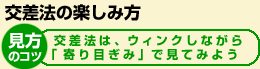 交差法の楽しみ方

見方のコツ

交差法は、ウィンクしながら「寄り目ぎみ」で見てみよう